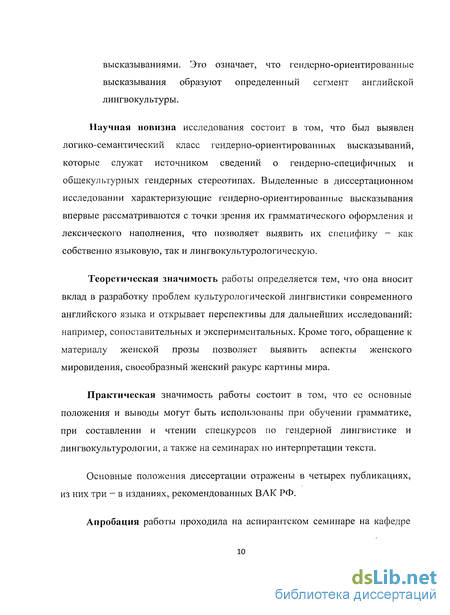 высказываниями. Это означает, что гендерно-ориентированные высказывания образуют определенный сегмент английской лингвокультуры.

Научная новизна исследования состоит в том, что был выявлен логико-семантический класс гендерно-ориентированных высказываний, которые служат источником сведений о гендерно-специфичных и общекультурных гендерных стереотипах. Выделенные в диссертационном исследовании характеризующие гендерно-ориентированные высказывания впервые рассматриваются с точки зрения их грамматического оформления и лексического наполнения, что позволяет выявить их специфику – как собственно языковую, так и лингвокультурологическую.

Теоретическая значимость работы определяется тем, что она вносит вклад в разработку проблем культурологической лингвистики современного английского языка и открывает перспективы для дальнейших исследований: например, сопоставительных и экспериментальных. Кроме того, обращение к материалу женской прозы позволяет выявить аспекты женского мировидения, своеобразный женский ракурс картины мира.

Практическая значимость работы состоит в том, что ее основные положения и выводы могут быть использованы при обучении грамматике, при составлении и чтении спецкурсов по гендерной лингвистике и лингвокультурологии, а также на семинарах по интерпретации текста.

Основные положения диссертации отражены в четырех публикациях, из них три – в изданиях, рекомендованных ВАК РФ.

Апробация работы проходила на аспирантском семинаре на кафедре

10

dsLib.net
библиотека диссертаций